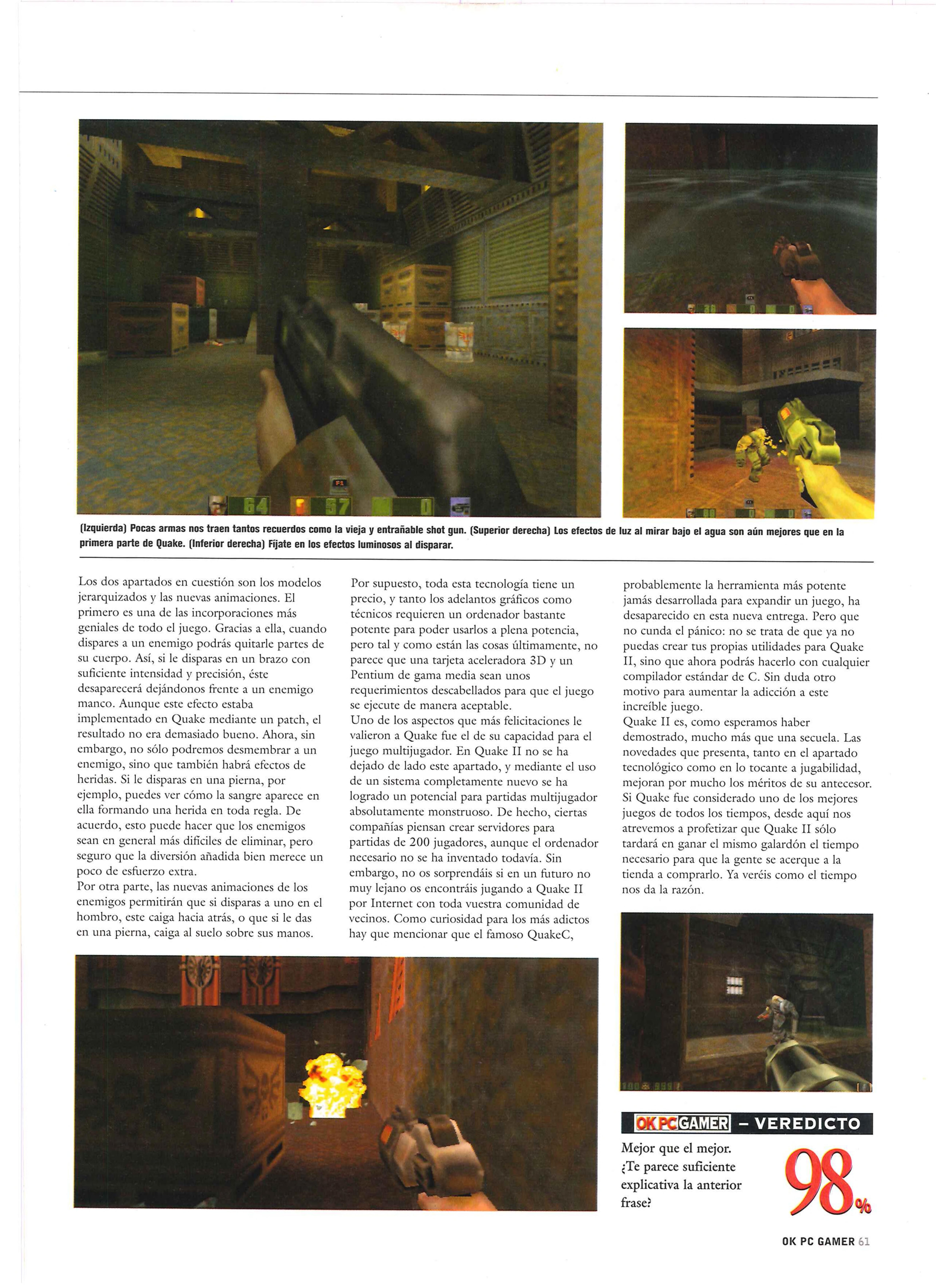 (Izquierda) Pocas armas nos traen tantos recuerdos como la vieja y entrañable shot gun. (Superior derecha) Los efectos de luz al mirar bajo el agua son aún mejores que en la primera parte de Quake. (Inferior derecha) Fíjate en los efectos luminosos al disparar.

Los dos apartados en cuestión son los modelos jerarquizados y las nuevas animaciones. El primero es una de las incorporaciones más geniales de todo el juego. Gracias a ella, cuando dispares a un enemigo podrás quitarle partes de su cuerpo. Así, si le disparas en un brazo con suficiente intensidad y precisión, éste desaparecerá dejándonos frente a un enemigo manco. Aunque este efecto estaba implementado en Quake mediante un patch, el resultado no era demasiado bueno. Ahora, sin embargo, no sólo podremos desmembrar a un enemigo, sino que también habrá efectos de heridas. Si le disparas en una pierna, por ejemplo, puedes ver cómo la sangre aparece en ella formando una herida en toda regla. De acuerdo, esto puede hacer que los enemigos sean en general más difíciles de eliminar, pero seguro que la diversión añadida bien merece un poco de esfuerzo extra.
Por otra parte, las nuevas animaciones de los enemigos permitirán que si disparas a uno en el hombro, este caiga hacia atrás, o que si le das en una pierna, caiga al suelo sobre sus manos.

Por supuesto, toda esta tecnología tiene un precio, y tanto los adelantos gráficos como técnicos requieren un ordenador bastante potente para poder usarlos a plena potencia, pero tal y como están las cosas últimamente, no parece que una tarjeta aceleradora 3D y un Pentium de gama media sean unos requerimientos descabellados para que el juego se ejecute de manera aceptable.
Uno de los aspectos que más felicitaciones le valieron a Quake fue el de su capacidad para el juego multijugador. En Quake II no se ha dejado de lado este apartado, y mediante el uso de un sistema completamente nuevo se ha logrado un potencial para partidas multijugador absolutamente monstruoso. De hecho, ciertas compañías piensan crear servidores para partidas de 200 jugadores, aunque el ordenador necesario no se ha inventado todavía. Sin embargo, no os sorprendáis si en un futuro no muy lejano os encontráis jugando a Quake II por Internet con toda vuestra comunidad de vecinos. Como curiosidad para los más adictos hay que mencionar que el famoso QuakeC,

probablemente la herramienta más potente jamás desarrollada para expandir un juego, ha desaparecido en esta nueva entrega. Pero que no cunda el pánico: no se trata de que ya no puedas crear tus propias utilidades para Quake II, sino que ahora podrás hacerlo con cualquier compilador estándar de C. Sin duda otro motivo para aumentar la adicción a este increíble juego.
Quake II es, como esperamos haber demostrado, mucho más que una secuela. Las novedades que presenta, tanto en el apartado tecnológico como en lo tocante a jugabilidad, mejoran por mucho los méritos de su antecesor. Si Quake fue considerado uno de los mejores juegos de todos los tiempos, desde aquí nos atrevemos a profetizar que Quake II sólo tardará en ganar el mismo galardón el tiempo necesario para que la gente se acerque a la tienda a comprarlo. Ya veréis como el tiempo nos da la razón.

OK PC GAMER – VEREDICTO
Mejor que el mejor. ¿Te parece suficiente explicativa la anterior frase?
98%

OK PC GAMER 61